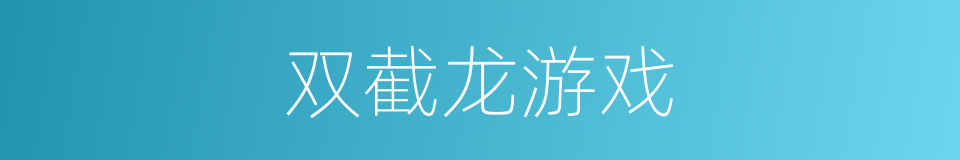 双截龙游戏